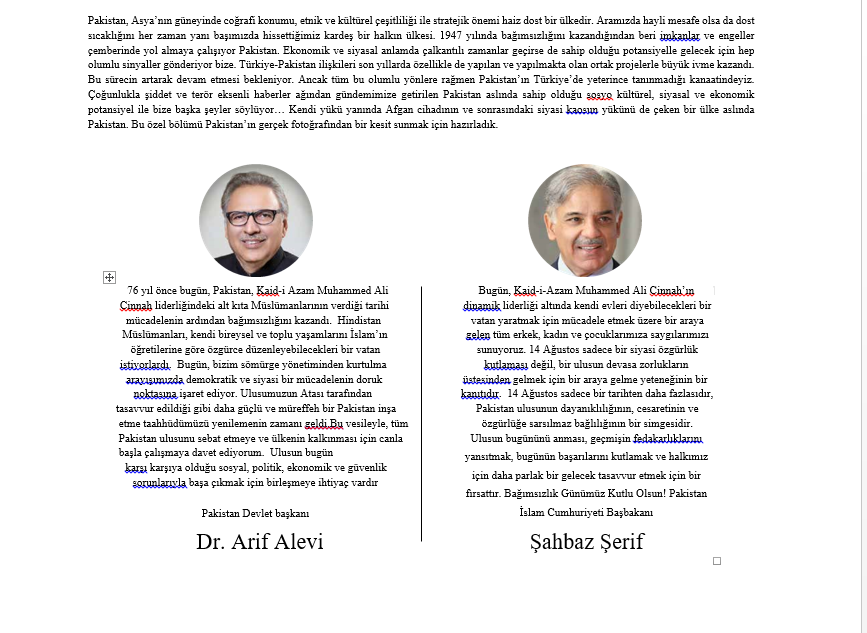 Pakistan, Asya'nın güneyinde coğrafi konumu, etnik ve kültürel çeşitliliği ile stratejik önemi haiz dost bir ülkedir. Aramızda hayli mesafe olsa da dost sıcaklığını her zaman yanı başımızda hissettiğimiz kardeş bir halkın ülkesi. 1947 yılında bağımsızlığını kazandığından beri imkanlar ve engeller çemberinde yol almaya çalışıyor Pakistan. Ekonomik ve siyasal anlamda çalkantılı zamanlar geçirse de sahip olduğu potansiyelle gelecek için hep olumlu sinyaller gönderiyor bize. Türkiye-Pakistan ilişkileri son yıllarda özellikle de yapılan ve yapılmakta olan ortak projelerle büyük ivme kazandı. Bu sürecin artarak devam etmesi bekleniyor. Ancak tüm bu olumlu yönlere rağmen Pakistan'ın Türkiye'de yeterince tanınmadığı kanaatindeyiz. Çoğunlukla şiddet ve terör eksenli haberler ağından gündemimize getirilen Pakistan aslında sahip olduğu sosyo kültürel, siyasal ve ekonomik potansiyel ile bize başka şeyler söylüyor… Kendi yükü yanında Afgan cihadının ve sonrasındaki siyasi kaosun yükünü de çeken bir ülke aslında Pakistan. Bu özel bölümü Pakistan'ın gerçek fotoğrafından bir kesit sunmak için hazırladık.

76 yıl önce bugün, Pakistan, Kaid-i Azam Muhammed Ali Cinnah liderliğindeki alt kıta Müslümanlarının verdiği tarihi mücadelenin ardından bağımsızlığını kazandı. Hindistan Müslümanları, kendi bireysel ve toplu yaşamlarını İslam'ın öğretilerine göre özgürce düzenleyebilecekleri bir vatan istiyorlardı. Bugün, bizim sömürge yönetiminden kurtulma arayışımızda demokratik ve siyasi bir mücadelenin doruk noktasına işaret ediyor. Ulusumuzun Atası tarafından tasavvur edildiği gibi daha güçlü ve müreffeh bir Pakistan inşa etme taahhüdümüzü yenilemenin zamanı geldi.Bu vesileyle, tüm Pakistan ulusunu sebat etmeye ve ülkenin kalkınması için canla başla çalışmaya davet ediyorum. Ulusun bugün karşı karşıya olduğu sosyal, politik, ekonomik ve güvenlik sorunlarıyla başa çıkmak için birleşmeye ihtiyaç vardır

Pakistan Devlet başkanı

Dr. Arif Alevi

Bugün, Kaid-i-Azam Muhammed Ali Cinnah'ın dinamik liderliği altında kendi evleri diyebilecekleri bir vatan yaratmak için mücadele etmek üzere bir araya gelen tüm erkek, kadın ve çocuklarımıza saygılarımızı sunuyoruz. 14 Ağustos sadece bir siyasi özgürlük kutlaması değil, bir ulusun devasa zorlukların üstesinden gelmek için bir araya gelme yeteneğinin bir kanıtıdır. 14 Ağustos sadece bir tarihten daha fazlasıdır, Pakistan ulusunun dayanıklılığının, cesaretinin ve özgürlüğe sarsılmaz bağlılığının bir simgesidir. Ulusun bugününü anması, geçmişin fedakarlıklarını yansıtmak, bugünün başarılarını kutlamak ve halkımız için daha parlak bir gelecek tasavvur etmek için bir fırsattır. Bağımsızlık Günümüz Kutlu Olsun! Pakistan İslam Cumhuriyeti Başbakanı

Şahbaz Şerif